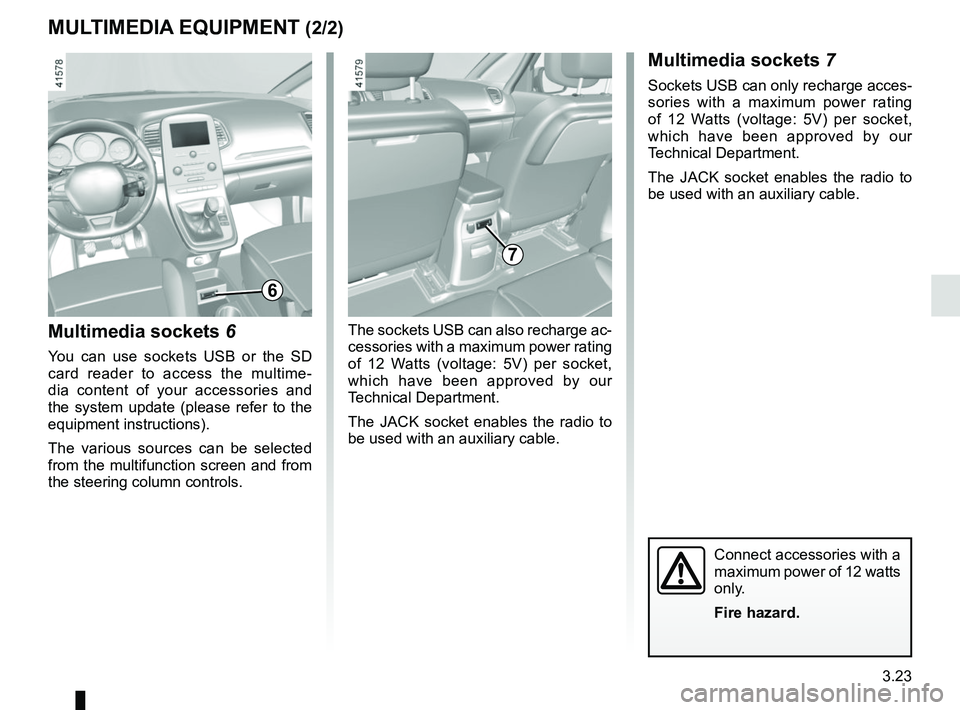 MULTIMEDIA EQUIPMENT (2/2)

41578

6

Multimedia sockets 6

You can use sockets USB or the SD card reader to access the multimedia content of your accessories and the system update (please refer to the equipment instructions).

The various sources can be selected from the multifunction screen and from the steering column controls.

41579

7

The sockets USB can also recharge accessories with a maximum power rating of 12 Watts (voltage: 5V) per socket, which have been approved by our Technical Department.

The JACK socket enables the radio to be used with an auxiliary cable.

Multimedia sockets 7

Sockets USB can only recharge accessories with a maximum power rating of 12 Watts (voltage: 5V) per socket, which have been approved by our Technical Department.

The JACK socket enables the radio to be used with an auxiliary cable.

Connect accessories with a maximum power of 12 watts only.

Fire hazard.

3.23

carmanualsonline.info